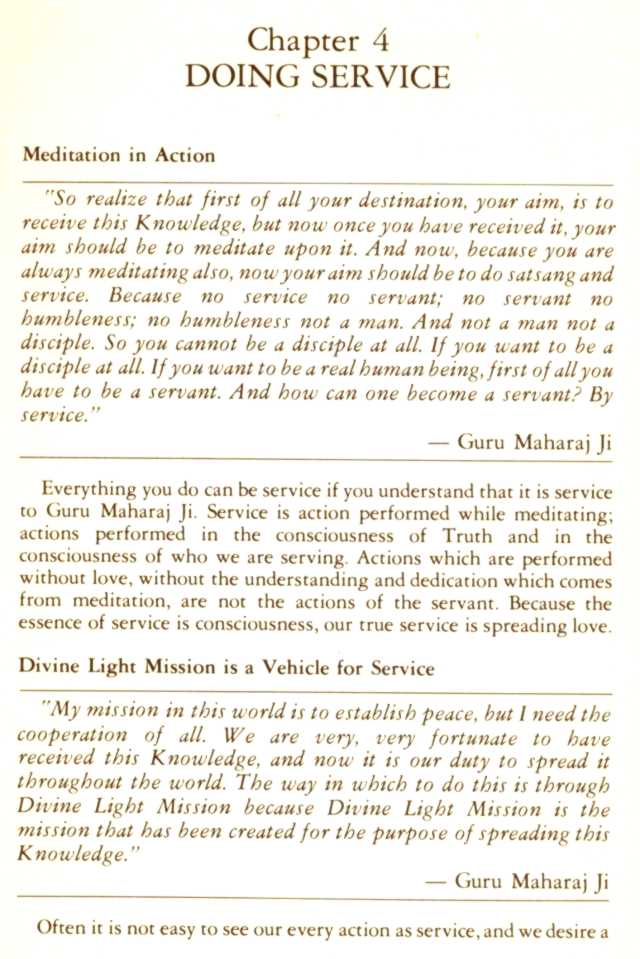 Chapter 4
DOING SERVICE

Meditation in Action

"So realize that first of all your destination, your aim, is to receive this Knowledge, but now once you have received it, your aim should be to meditate upon it. And now, because you are always meditating also, now your aim should be to do satsang and service. Because no service no servant; no servant no humbleness; no humbleness not a man. And not a man not a disciple. So you cannot be a disciple at all. If you want to be a disciple at all. If you want to be a real human being, first of all you have to be a servant. And how can one become a servant? By service."

— Guru Maharaj Ji

Everything you do can be service if you understand that it is service to Guru Maharaj Ji. Service is action performed while meditating; actions performed in the consciousness of Truth and in the consciousness of who we are serving. Actions which are performed without love, without the understanding and dedication which comes from meditation, are not the actions of the servant. Because the essence of service is consciousness, our true service is spreading love.

Divine Light Mission is a Vehicle for Service

"My mission in this world is to establish peace, but I need the cooperation of all. We are very, very fortunate to have received this Knowledge, and now it is our duty to spread it throughout the world. The way in which to do this is through Divine Light Mission because Divine Light Mission is the mission that has been created for the purpose of spreading this Knowledge."

— Guru Maharaj Ji

Often it is not easy to see our every action as service, and we desire a